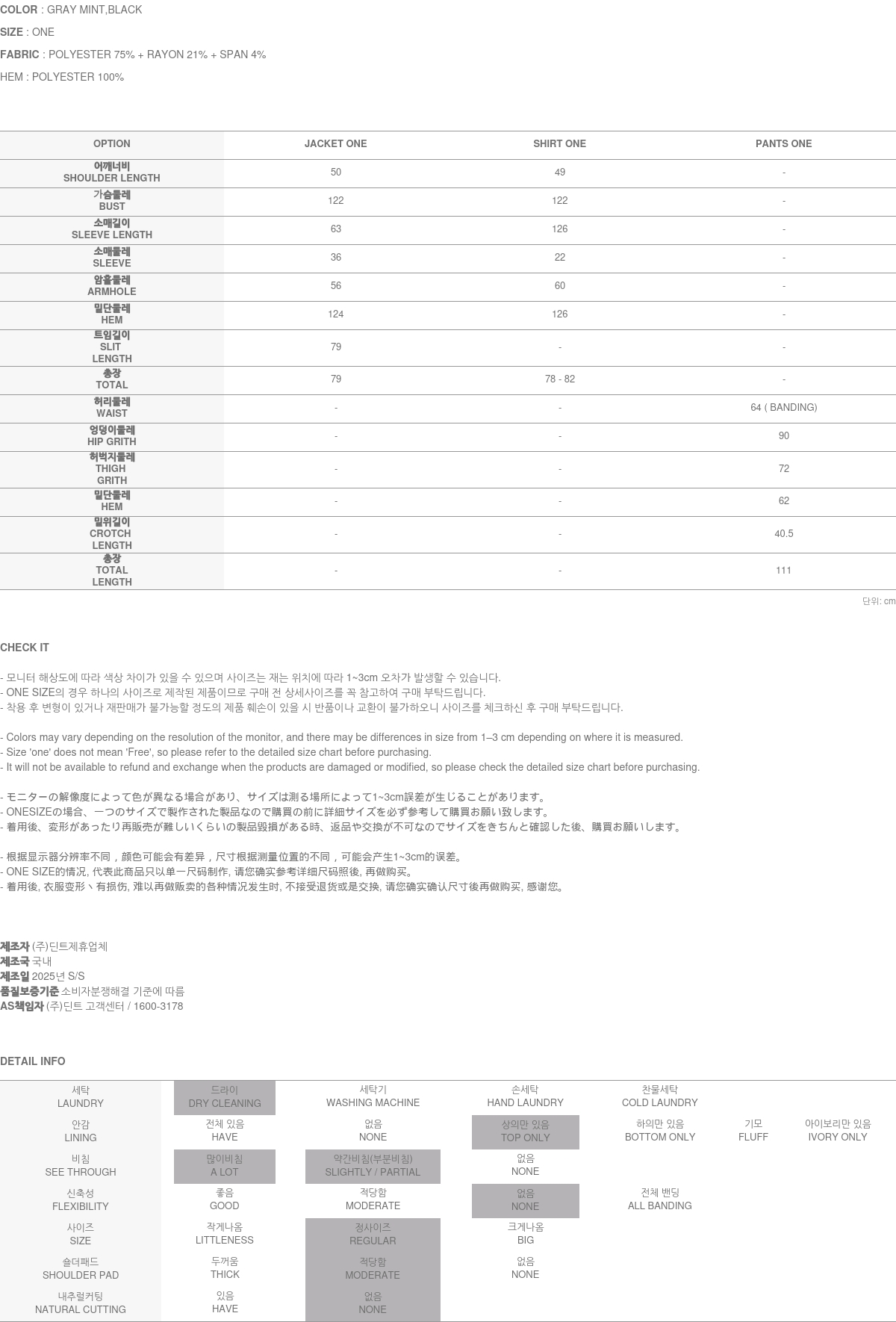 COLOR : GRAY MINT,BLACK

SIZE : ONE

FABRIC : POLYESTER 75% + RAYON 21% + SPAN 4%

HEM : POLYESTER 100%

| OPTION | JACKET ONE | SHIRT ONE | PANTS ONE |
|---|---|---|---|
| 어깨너비 SHOULDER LENGTH | 50 | 49 | - |
| 가슴둘레 BUST | 122 | 122 | - |
| 소매길이 SLEEVE LENGTH | 63 | 126 | - |
| 소매둘레 SLEEVE | 36 | 22 | - |
| 암홀둘레 ARMHOLE | 56 | 60 | - |
| 밑단둘레 HEM | 124 | 126 | - |
| 트임길이 SLIT LENGTH | 79 | - | - |
| 총장 TOTAL | 79 | 78 - 82 | - |
| 허리둘레 WAIST | - | - | 64 ( BANDING) |
| 엉덩이둘레 HIP GRITH | - | - | 90 |
| 허벅지둘레 THIGH GRITH | - | - | 72 |
| 밑단둘레 HEM | - | - | 62 |
| 밑위길이 CROTCH LENGTH | - | - | 40.5 |
| 총장 TOTAL LENGTH | - | - | 111 |

단위: cm

CHECK IT

- 모니터 해상도에 따라 색상 차이가 있을 수 있으며 사이즈는 재는 위치에 따라 1~3cm 오차가 발생할 수 있습니다.
- ONE SIZE의 경우 하나의 사이즈로 제작된 제품이므로 구매 전 상세사이즈를 꼭 참고하여 구매 부탁드립니다.
- 착용 후 변형이 있거나 재판매가 불가능할 정도의 제품 훼손이 있을 시 반품이나 교환이 불가하오니 사이즈를 체크하신 후 구매 부탁드립니다.

- Colors may vary depending on the resolution of the monitor, and there may be differences in size from 1–3 cm depending on where it is measured.
- Size 'one' does not mean 'Free', so please refer to the detailed size chart before purchasing.
- It will not be available to refund and exchange when the products are damaged or modified, so please check the detailed size chart before purchasing.

- モニターの解像度によって色が異なる場合があり、サイズは測る場所によって1~3cm誤差が生じることがあります。
- ONESIZEの場合、一つのサイズで製作された製品なので購買の前に詳細サイズを必ず参考して購買お願い致します。
- 着用後、変形があったり再販売が難しいくらいの製品毀損がある時、返品や交換が不可なのでサイズをきちんと確認した後、購買お願いします。

- 根据显示器分辨率不同，颜色可能会有差异，尺寸根据测量位置的不同，可能会产生1~3cm的误差。
- ONE SIZE的情况, 代表此商品只以单一尺码制作, 请您确实参考详细尺码照後, 再做购买。
- 着用後, 衣服变形丶有损伤, 难以再做贩卖的各种情况发生时, 不接受退货或是交换, 请您确实确认尺寸後再做购买, 感谢您。

제조자 (주)딘트제휴업체
제조국 국내
제조일 2025년 S/S
품질보증기준 소비자분쟁해결 기준에 따름
AS책임자 (주)딘트 고객센터 / 1600-3178

DETAIL INFO

| 세탁 LAUNDRY | 드라이 DRY CLEANING | 세탁기 WASHING MACHINE | 손세탁 HAND LAUNDRY | 찬물세탁 COLD LAUNDRY | | |
|---|---|---|---|---|---|---|
| 안감 LINING | 전체 있음 HAVE | 없음 NONE | 상의만 있음 TOP ONLY | 하의만 있음 BOTTOM ONLY | 기모 FLUFF | 아이보리만 있음 IVORY ONLY |
| 비침 SEE THROUGH | 많이비침 A LOT | 약간비침(부분비침) SLIGHTLY / PARTIAL | 없음 NONE | | | |
| 신축성 FLEXIBILITY | 좋음 GOOD | 적당함 MODERATE | 없음 NONE | 전체 밴딩 ALL BANDING | | |
| 사이즈 SIZE | 작게나옴 LITTLENESS | 정사이즈 REGULAR | 크게나옴 BIG | | | |
| 숄더패드 SHOULDER PAD | 두꺼움 THICK | 적당함 MODERATE | 없음 NONE | | | |
| 내추럴커팅 NATURAL CUTTING | 있음 HAVE | 없음 NONE | | | | |